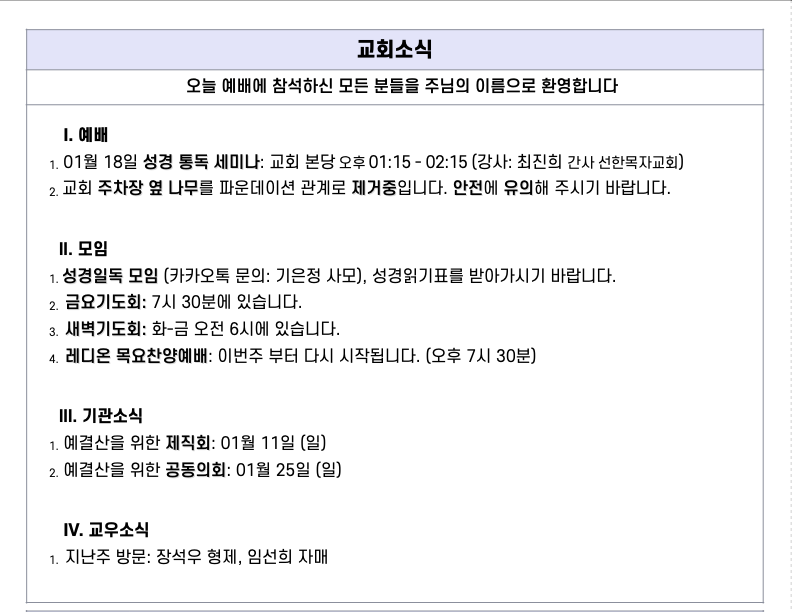 교회소식

오늘 예배에 참석하신 모든 분들을 주님의 이름으로 환영합니다

I. 예배

1. 01월 18일 성경 통독 세미나: 교회 본당 오후 01:15 - 02:15 (강사: 최진희 간사 선한목자교회)
2. 교회 주차장 옆 나무를 파운데이션 관계로 제거중입니다. 안전에 유의해 주시기 바랍니다.

II. 모임

1. 성경일독 모임 (카카오톡 문의: 기은정 사모), 성경읽기표를 받아가시기 바랍니다.
2. 금요기도회: 7시 30분에 있습니다.
3. 새벽기도회: 화-금 오전 6시에 있습니다.
4. 레디온 목요찬양예배: 이번주 부터 다시 시작됩니다. (오후 7시 30분)

III. 기관소식

1. 예결산을 위한 제직회: 01월 11일 (일)
2. 예결산을 위한 공동의회: 01월 25일 (일)

IV. 교우소식

1. 지난주 방문: 장석우 형제, 임선희 자매